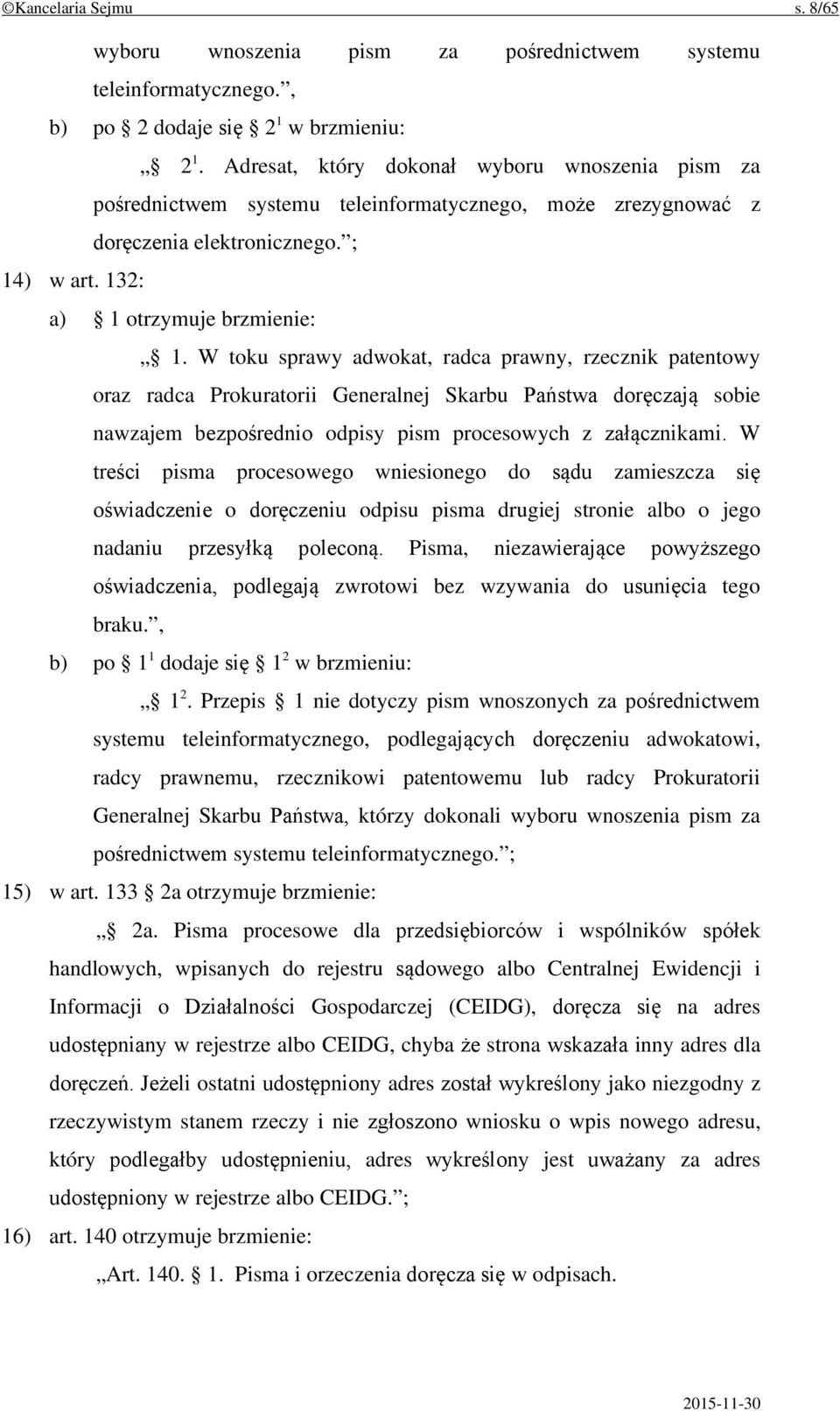 ©Kancelaria Sejmu s. 8/65

wyboru wnoszenia pism za pośrednictwem systemu teleinformatycznego.”,

b) po § 2 dodaje się § $2^1$ w brzmieniu:

„§ $2^1$. Adresat, który dokonał wyboru wnoszenia pism za pośrednictwem systemu teleinformatycznego, może zrezygnować z doręczenia elektronicznego.”;

14) w art. 132:

a) § 1 otrzymuje brzmienie:

„§ 1. W toku sprawy adwokat, radca prawny, rzecznik patentowy oraz radca Prokuratorii Generalnej Skarbu Państwa doręczają sobie nawzajem bezpośrednio odpisy pism procesowych z załącznikami. W treści pisma procesowego wniesionego do sądu zamieszcza się oświadczenie o doręczeniu odpisu pisma drugiej stronie albo o jego nadaniu przesyłką poleconą. Pisma, niezawierające powyższego oświadczenia, podlegają zwrotowi bez wzywania do usunięcia tego braku.”,

b) po § $1^1$ dodaje się § $1^2$ w brzmieniu:

„§ $1^2$. Przepis § 1 nie dotyczy pism wnoszonych za pośrednictwem systemu teleinformatycznego, podlegających doręczeniu adwokatowi, radcy prawnemu, rzecznikowi patentowemu lub radcy Prokuratorii Generalnej Skarbu Państwa, którzy dokonali wyboru wnoszenia pism za pośrednictwem systemu teleinformatycznego.”;

15) w art. 133 § 2a otrzymuje brzmienie:

„§ 2a. Pisma procesowe dla przedsiębiorców i wspólników spółek handlowych, wpisanych do rejestru sądowego albo Centralnej Ewidencji i Informacji o Działalności Gospodarczej (CEIDG), doręcza się na adres udostępniany w rejestrze albo CEIDG, chyba że strona wskazała inny adres dla doręczeń. Jeżeli ostatni udostępniony adres został wykreślony jako niezgodny z rzeczywistym stanem rzeczy i nie zgłoszono wniosku o wpis nowego adresu, który podlegałby udostępnieniu, adres wykreślony jest uważany za adres udostępniony w rejestrze albo CEIDG.”;

16) art. 140 otrzymuje brzmienie:

„Art. 140. § 1. Pisma i orzeczenia doręcza się w odpisach.

2015-11-30